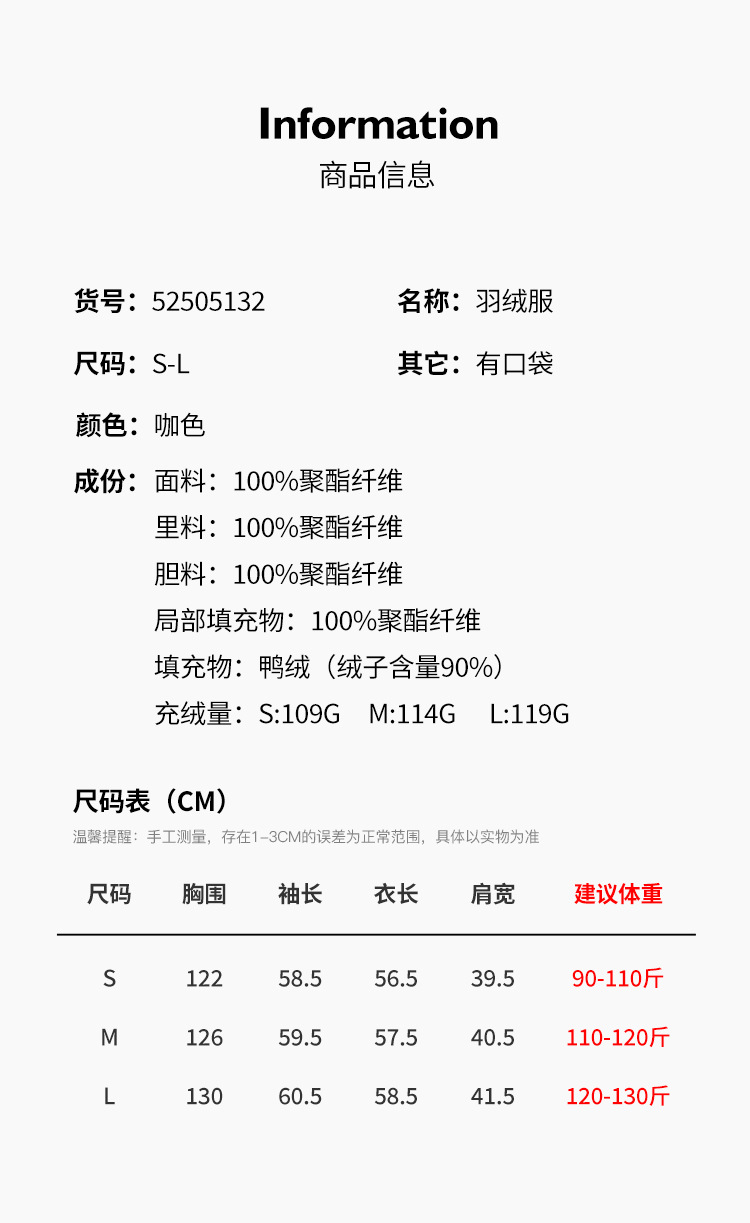 Information
商品信息

货号：52505132

名称：羽绒服

尺码：S-L

其它：有口袋

颜色：咖色

成份：面料：100%聚酯纤维
里料：100%聚酯纤维
胆料：100%聚酯纤维
局部填充物：100%聚酯纤维
填充物：鸭绒（绒子含量90%）
充绒量：S:109G  M:114G  L:119G

尺码表（CM）
温馨提醒：手工测量，存在1-3CM的误差为正常范围，具体以实物为准

| 尺码 | 胸围 | 袖长 | 衣长 | 肩宽 | 建议体重 |
|---|---|---|---|---|---|
| S | 122 | 58.5 | 56.5 | 39.5 | 90-110斤 |
| M | 126 | 59.5 | 57.5 | 40.5 | 110-120斤 |
| L | 130 | 60.5 | 58.5 | 41.5 | 120-130斤 |